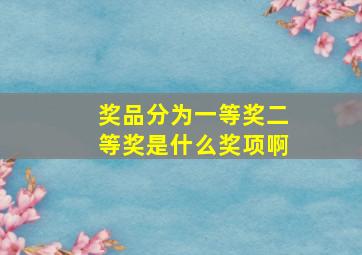 奖品分为一等奖二等奖是什么奖项啊